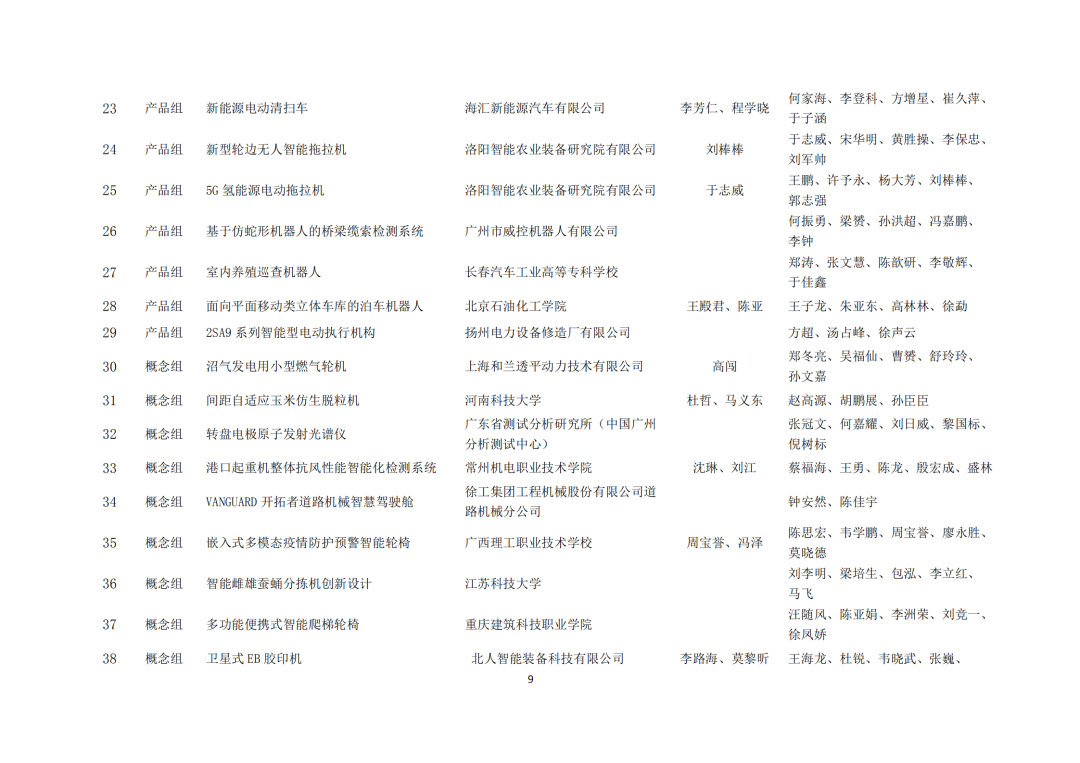 | 23 | 产品组 | 新能源电动清扫车 | 海汇新能源汽车有限公司 | 李芳仁、程学晓 | 何家海、李登科、方增星、崔久萍、于子涵 |
|---|---|---|---|---|---|
| 24 | 产品组 | 新型轮边无人智能拖拉机 | 洛阳智能农业装备研究院有限公司 | 刘棒棒 | 于志威、宋华明、黄胜操、李保忠、刘军帅 |
| 25 | 产品组 | 5G 氢能源电动拖拉机 | 洛阳智能农业装备研究院有限公司 | 于志威 | 王鹏、许予永、杨大芳、刘棒棒、郭志强 |
| 26 | 产品组 | 基于仿蛇形机器人的桥梁缆索检测系统 | 广州市威控机器人有限公司 | | 何振勇、梁赟、孙洪超、冯嘉鹏、李钟 |
| 27 | 产品组 | 室内养殖巡查机器人 | 长春汽车工业高等专科学校 | | 郑涛、张文慧、陈歆研、李敬辉、于佳鑫 |
| 28 | 产品组 | 面向平面移动类立体车库的泊车机器人 | 北京石油化工学院 | 王殿君、陈亚 | 王子龙、朱亚东、高林林、徐勐 |
| 29 | 产品组 | 2SA9 系列智能型电动执行机构 | 扬州电力设备修造厂有限公司 | | 方超、汤占峰、徐声云 |
| 30 | 概念组 | 沼气发电用小型燃气轮机 | 上海和兰透平动力技术有限公司 | 高闯 | 郑冬亮、吴福仙、曹赟、舒玲玲、孙文嘉 |
| 31 | 概念组 | 间距自适应玉米仿生脱粒机 | 河南科技大学 | 杜哲、马义东 | 赵高源、胡鹏展、孙臣臣 |
| 32 | 概念组 | 转盘电极原子发射光谱仪 | 广东省测试分析研究所（中国广州分析测试中心） | | 张冠文、何嘉耀、刘日威、黎国标、倪树标 |
| 33 | 概念组 | 港口起重机整体抗风性能智能化检测系统 | 常州机电职业技术学院 | 沈琳、刘江 | 蔡福海、王勇、陈龙、殷宏成、盛林 |
| 34 | 概念组 | VANGUARD 开拓者道路机械智慧驾驶舱 | 徐工集团工程机械股份有限公司道路机械分公司 | | 钟安然、陈佳宇 |
| 35 | 概念组 | 嵌入式多模态疫情防护预警智能轮椅 | 广西理工职业技术学校 | 周宝誉、冯泽 | 陈思宏、韦学鹏、周宝誉、廖永胜、莫晓德 |
| 36 | 概念组 | 智能雌雄蚕蛹分拣机创新设计 | 江苏科技大学 | | 刘李明、梁培生、包泓、李立红、马飞 |
| 37 | 概念组 | 多功能便携式智能爬梯轮椅 | 重庆建筑科技职业学院 | | 汪随风、陈亚娟、李洲荣、刘竞一、徐凤娇 |
| 38 | 概念组 | 卫星式 EB 胶印机 | 北人智能装备科技有限公司 | 李路海、莫黎昕 | 王海龙、杜锐、韦晓武、张巍、 |

9